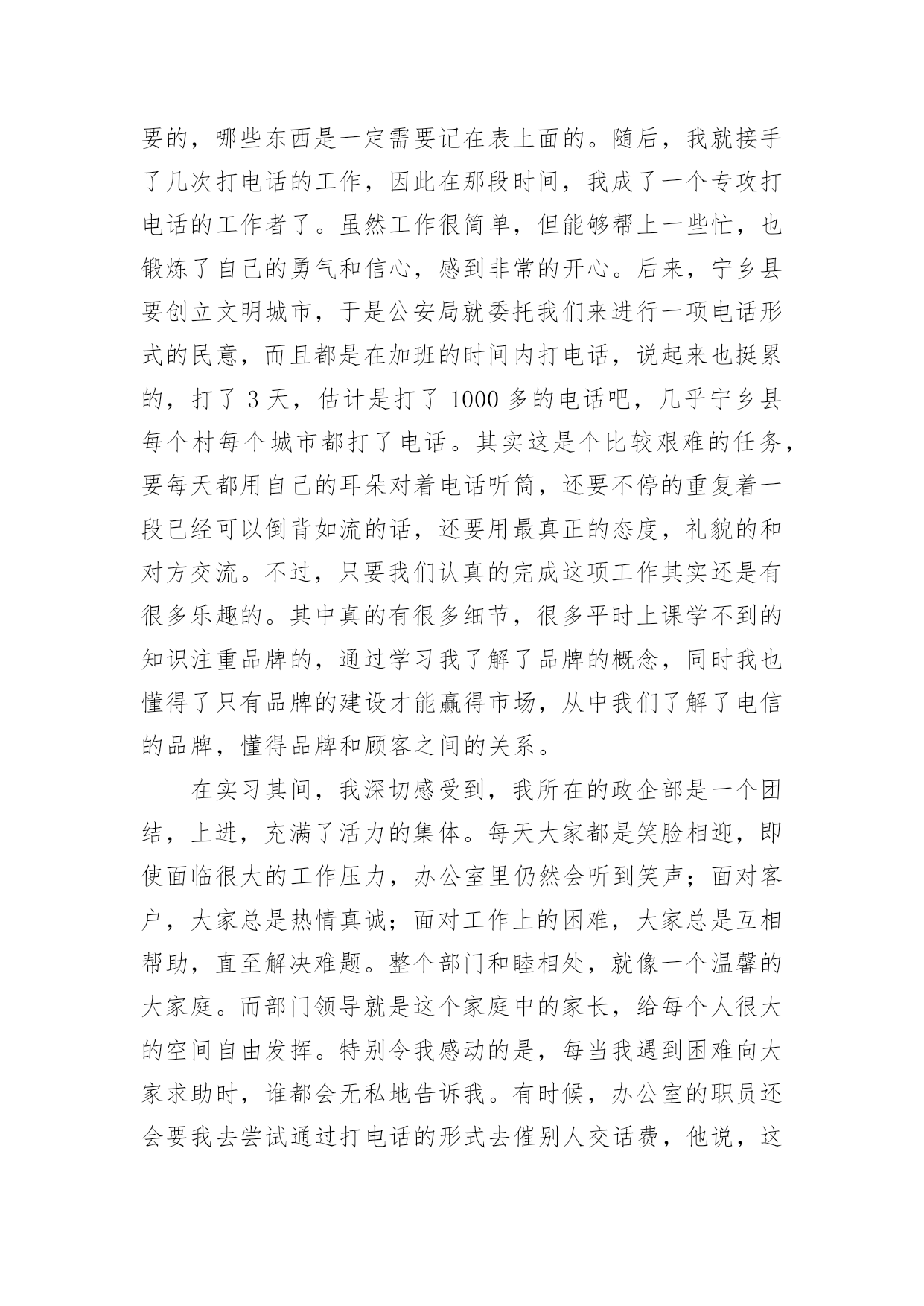 要的，哪些东西是一定需要记在表上面的。随后，我就接手了几次打电话的工作，因此在那段时间，我成了一个专攻打电话的工作者了。虽然工作很简单，但能够帮上一些忙，也锻炼了自己的勇气和信心，感到非常的开心。后来，宁乡县要创立文明城市，于是公安局就委托我们来进行一项电话形式的民意，而且都是在加班的时间内打电话，说起来也挺累的，打了 3 天，估计是打了 1000 多的电话吧，几乎宁乡县每个村每个城市都打了电话。其实这是个比较艰难的任务，要每天都用自己的耳朵对着电话听筒，还要不停的重复着一段已经可以倒背如流的话，还要用最真正的态度，礼貌的和对方交流。不过，只要我们认真的完成这项工作其实还是有很多乐趣的。其中真的有很多细节，很多平时上课学不到的知识注重品牌的，通过学习我了解了品牌的概念，同时我也懂得了只有品牌的建设才能赢得市场，从中我们了解了电信的品牌，懂得品牌和顾客之间的关系。

在实习其间，我深切感受到，我所在的政企部是一个团结，上进，充满了活力的集体。每天大家都是笑脸相迎，即使面临很大的工作压力，办公室里仍然会听到笑声；面对客户，大家总是热情真诚；面对工作上的困难，大家总是互相帮助，直至解决难题。整个部门和睦相处，就像一个温馨的大家庭。而部门领导就是这个家庭中的家长，给每个人很大的空间自由发挥。特别令我感动的是，每当我遇到困难向大家求助时，谁都会无私地告诉我。有时候，办公室的职员还会要我去尝试通过打电话的形式去催别人交话费，他说，这